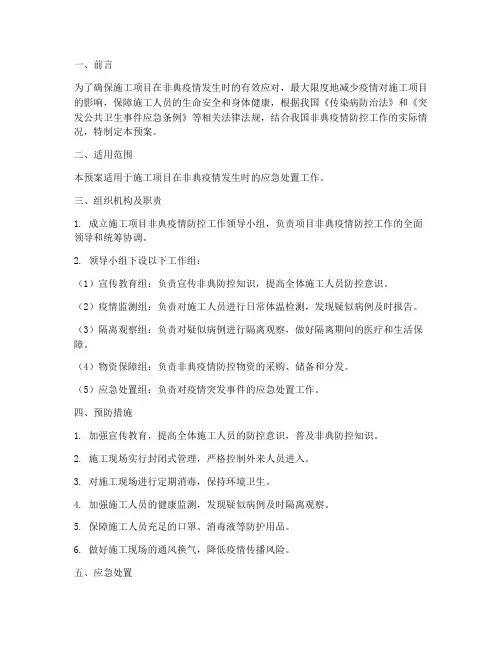 一、前言

为了确保施工项目在非典疫情发生时的有效应对，最大限度地减少疫情对施工项目的影响，保障施工人员的生命安全和身体健康，根据我国《传染病防治法》和《突发公共卫生事件应急条例》等相关法律法规，结合我国非典疫情防控工作的实际情况，特制定本预案。

二、适用范围

本预案适用于施工项目在非典疫情发生时的应急处置工作。

三、组织机构及职责

1. 成立施工项目非典疫情防控工作领导小组，负责项目非典疫情防控工作的全面领导和统筹协调。

2. 领导小组下设以下工作组：

（1）宣传教育组：负责宣传非典防控知识，提高全体施工人员防控意识。

（2）疫情监测组：负责对施工人员进行日常体温检测，发现疑似病例及时报告。

（3）隔离观察组：负责对疑似病例进行隔离观察，做好隔离期间的医疗和生活保障。

（4）物资保障组：负责非典疫情防控物资的采购、储备和分发。

（5）应急处置组：负责对疫情突发事件的应急处置工作。

四、预防措施

1. 加强宣传教育，提高全体施工人员的防控意识，普及非典防控知识。

2. 施工现场实行封闭式管理，严格控制外来人员进入。

3. 对施工现场进行定期消毒，保持环境卫生。

4. 加强施工人员的健康监测，发现疑似病例及时隔离观察。

5. 保障施工人员充足的口罩、消毒液等防护用品。

6. 做好施工现场的通风换气，降低疫情传播风险。

五、应急处置